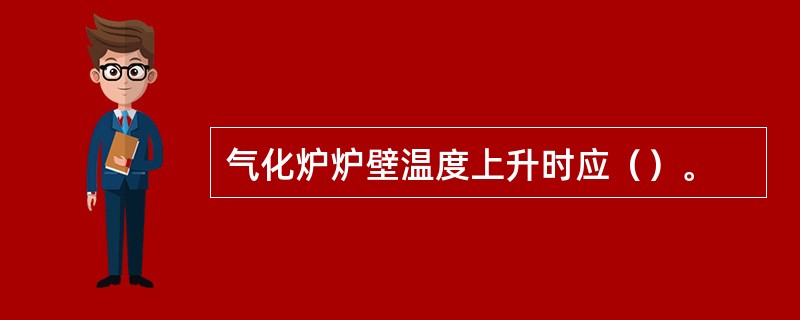 气化炉炉壁温度上升时应（）。